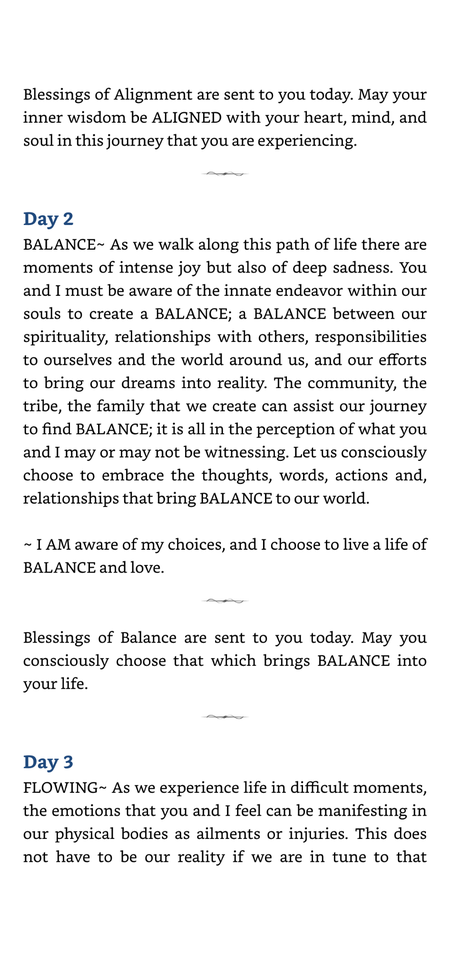 Blessings of Alignment are sent to you today. May your inner wisdom be ALIGNED with your heart, mind, and soul in this journey that you are experiencing.

Day 2
BALANCE~ As we walk along this path of life there are moments of intense joy but also of deep sadness. You and I must be aware of the innate endeavor within our souls to create a BALANCE; a BALANCE between our spirituality, relationships with others, responsibilities to ourselves and the world around us, and our efforts to bring our dreams into reality. The community, the tribe, the family that we create can assist our journey to find BALANCE; it is all in the perception of what you and I may or may not be witnessing. Let us consciously choose to embrace the thoughts, words, actions and, relationships that bring BALANCE to our world.

~ I AM aware of my choices, and I choose to live a life of BALANCE and love.

Blessings of Balance are sent to you today. May you consciously choose that which brings BALANCE into your life.

Day 3
FLOWING~ As we experience life in difficult moments, the emotions that you and I feel can be manifesting in our physical bodies as ailments or injuries. This does not have to be our reality if we are in tune to that